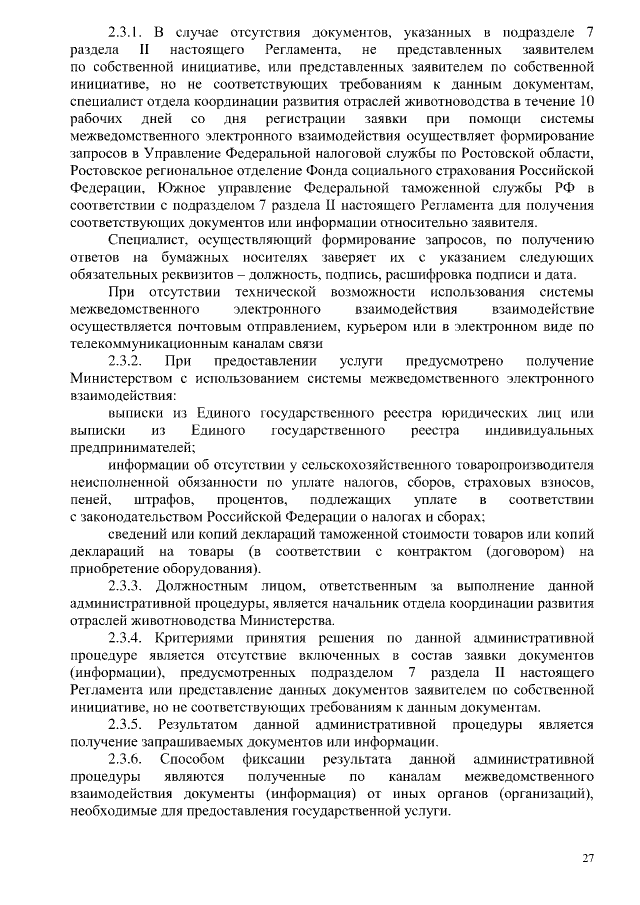 2.3.1. В случае отсутствия документов, указанных в подразделе 7 раздела II настоящего Регламента, не представленных заявителем по собственной инициативе, или представленных заявителем по собственной инициативе, но не соответствующих требованиям к данным документам, специалист отдела координации развития отраслей животноводства в течение 10 рабочих дней со дня регистрации заявки при помощи системы межведомственного электронного взаимодействия осуществляет формирование запросов в Управление Федеральной налоговой службы по Ростовской области, Ростовское региональное отделение Фонда социального страхования Российской Федерации, Южное управление Федеральной таможенной службы РФ в соответствии с подразделом 7 раздела II настоящего Регламента для получения соответствующих документов или информации относительно заявителя.

Специалист, осуществляющий формирование запросов, по получению ответов на бумажных носителях заверяет их с указанием следующих обязательных реквизитов – должность, подпись, расшифровка подписи и дата.

При отсутствии технической возможности использования системы межведомственного электронного взаимодействия взаимодействие осуществляется почтовым отправлением, курьером или в электронном виде по телекоммуникационным каналам связи

2.3.2. При предоставлении услуги предусмотрено получение Министерством с использованием системы межведомственного электронного взаимодействия:

выписки из Единого государственного реестра юридических лиц или выписки из Единого государственного реестра индивидуальных предпринимателей;

информации об отсутствии у сельскохозяйственного товаропроизводителя неисполненной обязанности по уплате налогов, сборов, страховых взносов, пеней, штрафов, процентов, подлежащих уплате в соответствии с законодательством Российской Федерации о налогах и сборах;

сведений или копий деклараций таможенной стоимости товаров или копий деклараций на товары (в соответствии с контрактом (договором) на приобретение оборудования).

2.3.3. Должностным лицом, ответственным за выполнение данной административной процедуры, является начальник отдела координации развития отраслей животноводства Министерства.

2.3.4. Критериями принятия решения по данной административной процедуре является отсутствие включенных в состав заявки документов (информации), предусмотренных подразделом 7 раздела II настоящего Регламента или представление данных документов заявителем по собственной инициативе, но не соответствующих требованиям к данным документам.

2.3.5. Результатом данной административной процедуры является получение запрашиваемых документов или информации.

2.3.6. Способом фиксации результата данной административной процедуры являются полученные по каналам межведомственного взаимодействия документы (информация) от иных органов (организаций), необходимые для предоставления государственной услуги.

27